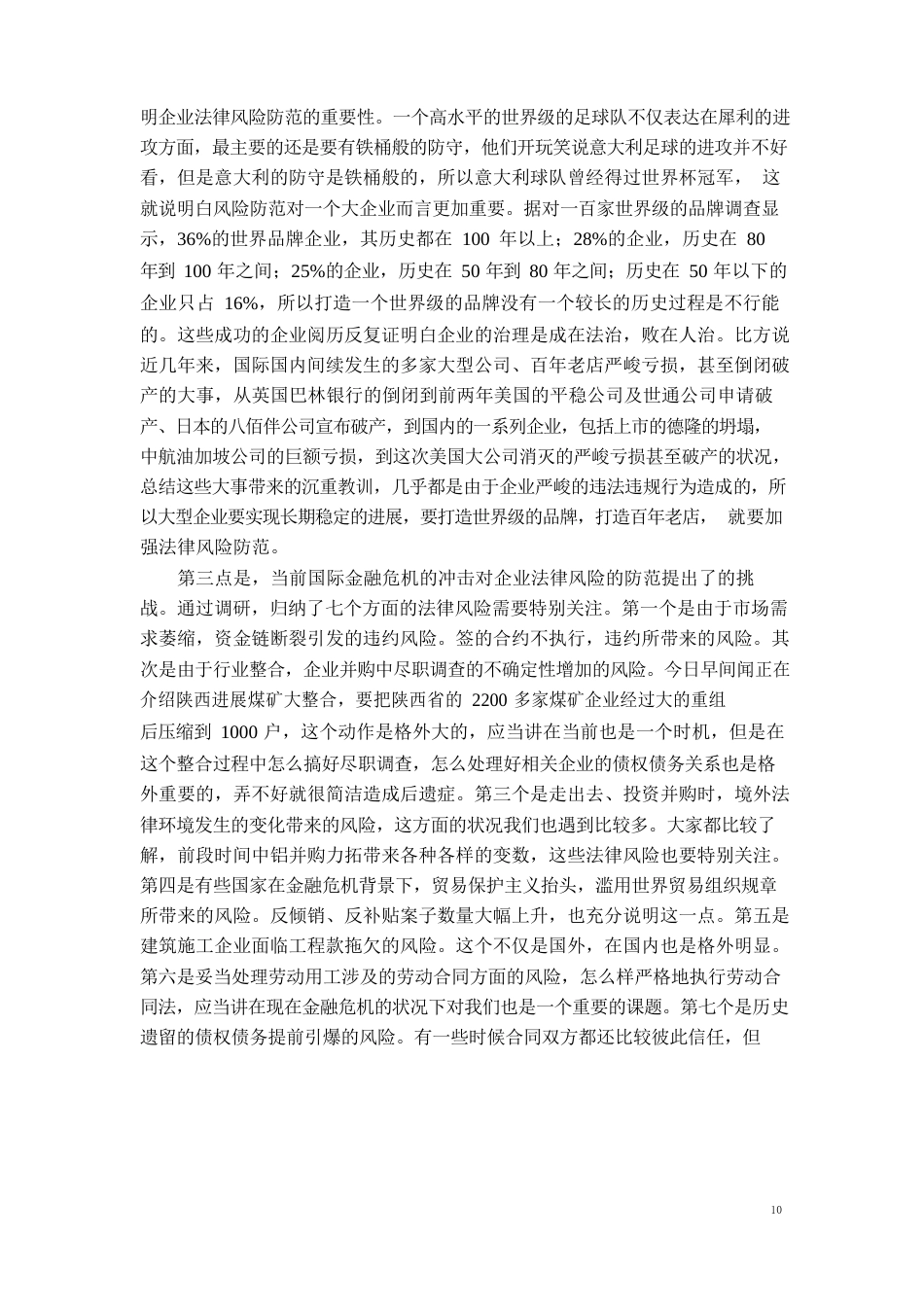 明企业法律风险防范的重要性。一个高水平的世界级的足球队不仅表达在犀利的进攻方面，最主要的还是要有铁桶般的防守，他们开玩笑说意大利足球的进攻并不好看，但是意大利的防守是铁桶般的，所以意大利球队曾经得过世界杯冠军， 这就说明白风险防范对一个大企业而言更加重要。据对一百家世界级的品牌调查显示，36%的世界品牌企业，其历史都在 100 年以上；28%的企业，历史在 80 年到 100 年之间；25%的企业，历史在 50 年到 80 年之间；历史在 50 年以下的企业只占 16%，所以打造一个世界级的品牌没有一个较长的历史过程是不行能的。这些成功的企业阅历反复证明白企业的治理是成在法治，败在人治。比方说近几年来，国际国内间续发生的多家大型公司、百年老店严峻亏损，甚至倒闭破产的大事，从英国巴林银行的倒闭到前两年美国的平稳公司及世通公司申请破产、日本的八佰伴公司宣布破产，到国内的一系列企业，包括上市的德隆的坍塌，中航油加坡公司的巨额亏损，到这次美国大公司消灭的严峻亏损甚至破产的状况，总结这些大事带来的沉重教训，几乎都是由于企业严峻的违法违规行为造成的，所以大型企业要实现长期稳定的进展，要打造世界级的品牌，打造百年老店， 就要加强法律风险防范。

第三点是，当前国际金融危机的冲击对企业法律风险的防范提出了的挑战。通过调研，归纳了七个方面的法律风险需要特别关注。第一个是由于市场需求萎缩，资金链断裂引发的违约风险。签的合约不执行，违约所带来的风险。其次是由于行业整合，企业并购中尽职调查的不确定性增加的风险。今日早间闻正在介绍陕西进展煤矿大整合，要把陕西省的 2200 多家煤矿企业经过大的重组后压缩到 1000 户，这个动作是格外大的，应当讲在当前也是一个时机，但是在这个整合过程中怎么搞好尽职调查，怎么处理好相关企业的债权债务关系也是格外重要的，弄不好就很简洁造成后遗症。第三个是走出去、投资并购时，境外法律环境发生的变化带来的风险，这方面的状况我们也遇到比较多。大家都比较了解，前段时间中铝并购力拓带来各种各样的变数，这些法律风险也要特别关注。第四是有些国家在金融危机背景下，贸易保护主义抬头，滥用世界贸易组织规章所带来的风险。反倾销、反补贴案子数量大幅上升，也充分说明这一点。第五是建筑施工企业面临工程款拖欠的风险。这个不仅是国外，在国内也是格外明显。第六是妥当处理劳动用工涉及的劳动合同方面的风险，怎么样严格地执行劳动合同法，应当讲在现在金融危机的状况下对我们也是一个重要的课题。第七个是历史遗留的债权债务提前引爆的风险。有一些时候合同双方都还比较彼此信任，但

10